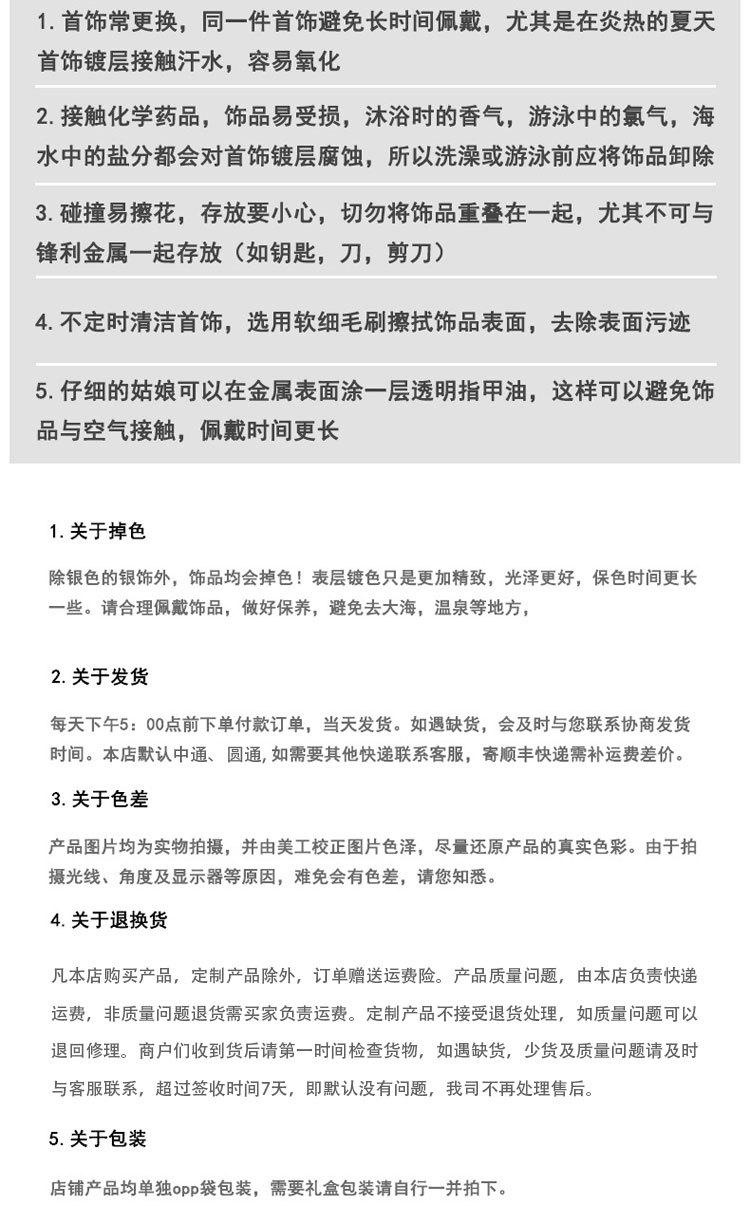 1. 首饰常更换，同一件首饰避免长时间佩戴，尤其是在炎热的夏天首饰镀层接触汗水，容易氧化

2. 接触化学药品，饰品易受损，沐浴时的香气，游泳中的氯气，海水中的盐分都会对首饰镀层腐蚀，所以洗澡或游泳前应将饰品卸除

3. 碰撞易擦花，存放要小心，切勿将饰品重叠在一起，尤其不可与锋利金属一起存放（如钥匙，刀，剪刀）

4. 不定时清洁首饰，选用软细毛刷擦拭饰品表面，去除表面污迹

5. 仔细的姑娘可以在金属表面涂一层透明指甲油，这样可以避免饰品与空气接触，佩戴时间更长

1. 关于掉色

除银色的银饰外，饰品均会掉色！表层镀色只是更加精致，光泽更好，保色时间更长一些。请合理佩戴饰品，做好保养，避免去大海，温泉等地方，

2. 关于发货

每天下午5：00点前下单付款订单，当天发货。如遇缺货，会及时与您联系协商发货时间。本店默认中通、圆通，如需要其他快递联系客服，寄顺丰快递需补运费差价。

3. 关于色差

产品图片均为实物拍摄，并由美工校正图片色泽，尽量还原产品的真实色彩。由于拍摄光线、角度及显示器等原因，难免会有色差，请您知悉。

4. 关于退换货

凡本店购买产品，定制产品除外，订单赠送运费险。产品质量问题，由本店负责快递运费，非质量问题退货需买家负责运费。定制产品不接受退货处理，如质量问题可以退回修理。商户们收到货后请第一时间检查货物，如遇缺货，少货及质量问题请及时与客服联系，超过签收时间7天，即默认没有问题，我司不再处理售后。

5. 关于包装

店铺产品均单独opp袋包装，需要礼盒包装请自行一并拍下。